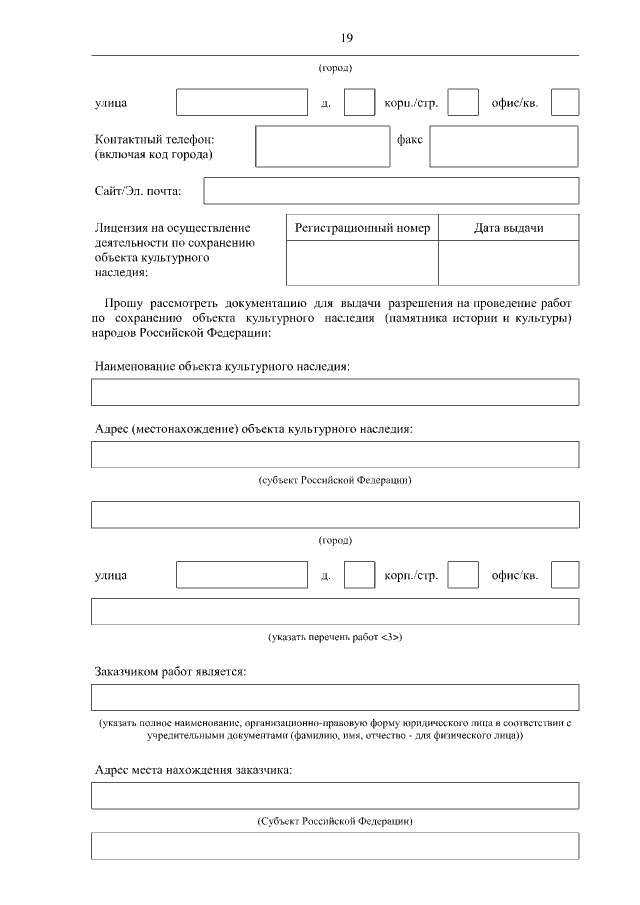 19

(город)

улица д. корп./стр. офис/кв.

Контактный телефон: (включая код города) факс

Сайт/Эл. почта:

Лицензия на осуществление деятельности по сохранению объекта культурного наследия:

| Регистрационный номер | Дата выдачи |
|---|---|
| | |

Прошу рассмотреть документацию для выдачи разрешения на проведение работ по сохранению объекта культурного наследия (памятника истории и культуры) народов Российской Федерации:

Наименование объекта культурного наследия:

Адрес (местонахождение) объекта культурного наследия:

(субъект Российской Федерации)

(город)

улица д. корп./стр. офис/кв.

(указать перечень работ <3>)

Заказчиком работ является:

(указать полное наименование, организационно-правовую форму юридического лица в соответствии с учредительными документами (фамилию, имя, отчество - для физического лица))

Адрес места нахождения заказчика:

(Субъект Российской Федерации)